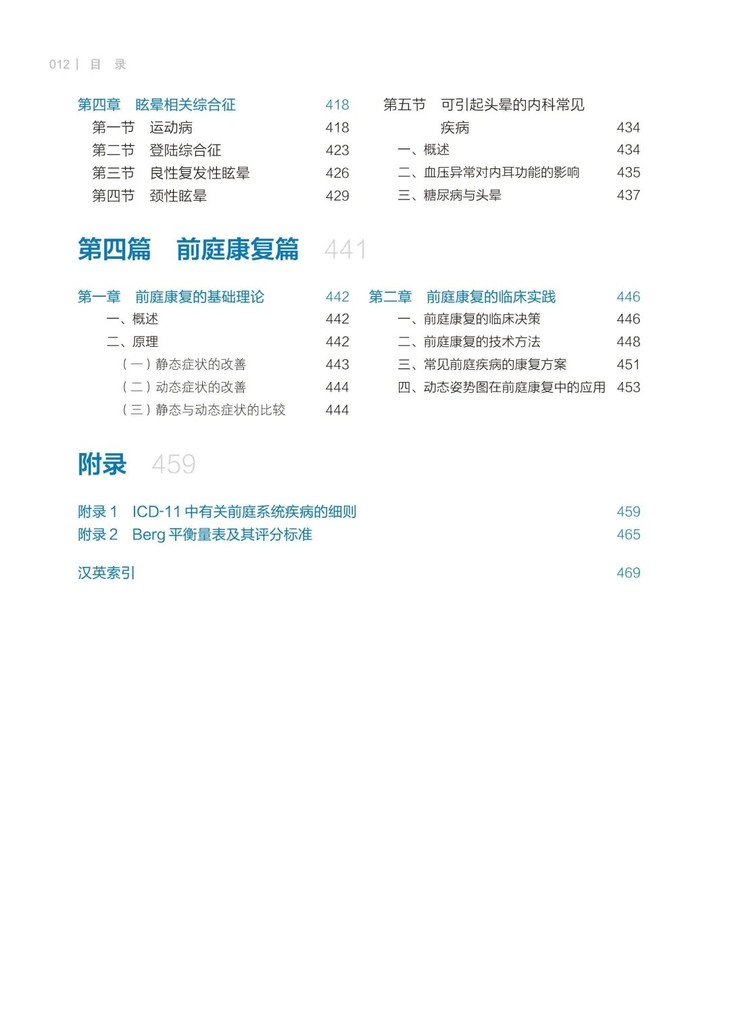 012 | 目 录

第四章 眩晕相关综合征 418
第一节 运动病 418
第二节 登陆综合征 423
第三节 良性复发性眩晕 426
第四节 颈性眩晕 429

第五节 可引起头晕的内科常见疾病 434
一、概述 434
二、血压异常对内耳功能的影响 435
三、糖尿病与头晕 437

第四篇 前庭康复篇 441

第一章 前庭康复的基础理论 442
一、概述 442
二、原理 442
（一）静态症状的改善 443
（二）动态症状的改善 444
（三）静态与动态症状的比较 444

第二章 前庭康复的临床实践 446
一、前庭康复的临床决策 446
二、前庭康复的技术方法 448
三、常见前庭疾病的康复方案 451
四、动态姿势图在前庭康复中的应用 453

附录 459

附录 1 ICD-11 中有关前庭系统疾病的细则 459
附录 2 Berg 平衡量表及其评分标准 465

汉英索引 469